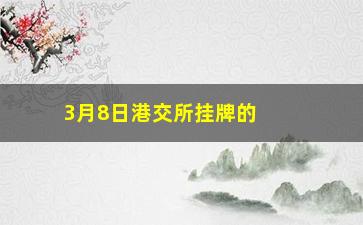 3月8日港交所挂牌的